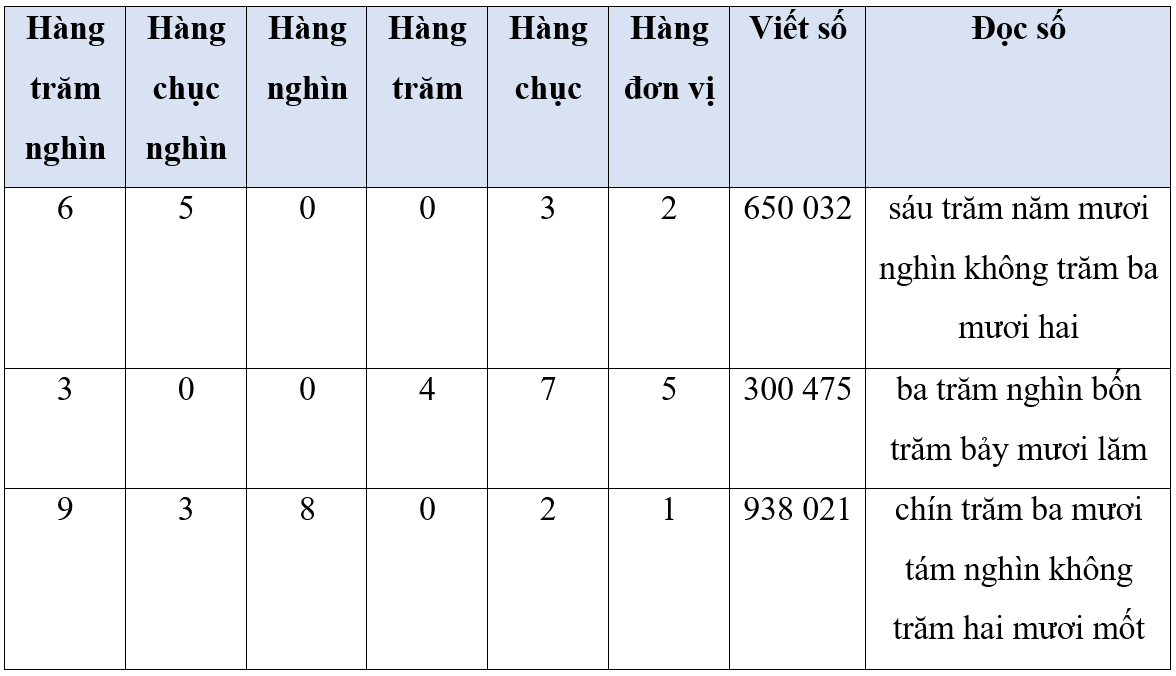 | Hàng trăm nghìn | Hàng chục nghìn | Hàng nghìn | Hàng trăm | Hàng chục | Hàng đơn vị | Viết số | Đọc số |
|---|---|---|---|---|---|---|---|
| 6 | 5 | 0 | 0 | 3 | 2 | 650 032 | sáu trăm năm mươi nghìn không trăm ba mươi hai |
| 3 | 0 | 0 | 4 | 7 | 5 | 300 475 | ba trăm nghìn bốn trăm bảy mươi lăm |
| 9 | 3 | 8 | 0 | 2 | 1 | 938 021 | chín trăm ba mươi tám nghìn không trăm hai mươi mốt |